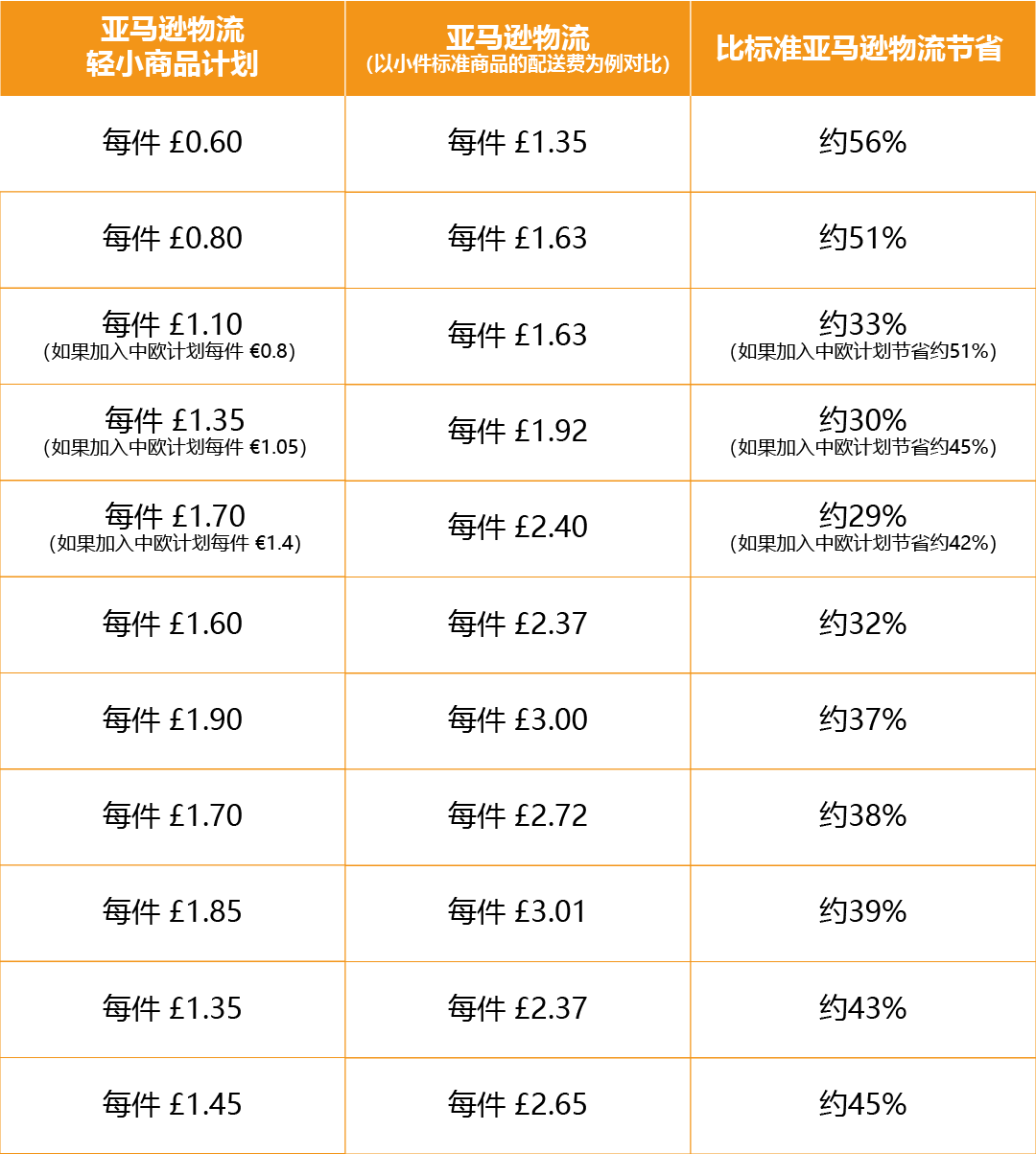 | 亚马逊物流 轻小商品计划 | 亚马逊物流 （以小件标准商品的配送费为例对比） | 比标准亚马逊物流节省 |
|---|---|---|
| 每件 £0.60 | 每件 £1.35 | 约56% |
| 每件 £0.80 | 每件 £1.63 | 约51% |
| 每件 £1.10 （如果加入中欧计划每件 €0.8） | 每件 £1.63 | 约33% （如果加入中欧计划节省约51%） |
| 每件 £1.35 （如果加入中欧计划每件 €1.05） | 每件 £1.92 | 约30% （如果加入中欧计划节省约45%） |
| 每件 £1.70 （如果加入中欧计划每件 €1.4） | 每件 £2.40 | 约29% （如果加入中欧计划节省约42%） |
| 每件 £1.60 | 每件 £2.37 | 约32% |
| 每件 £1.90 | 每件 £3.00 | 约37% |
| 每件 £1.70 | 每件 £2.72 | 约38% |
| 每件 £1.85 | 每件 £3.01 | 约39% |
| 每件 £1.35 | 每件 £2.37 | 约43% |
| 每件 £1.45 | 每件 £2.65 | 约45% |